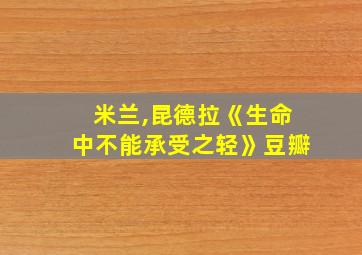 米兰,昆德拉《生命中不能承受之轻》豆瓣